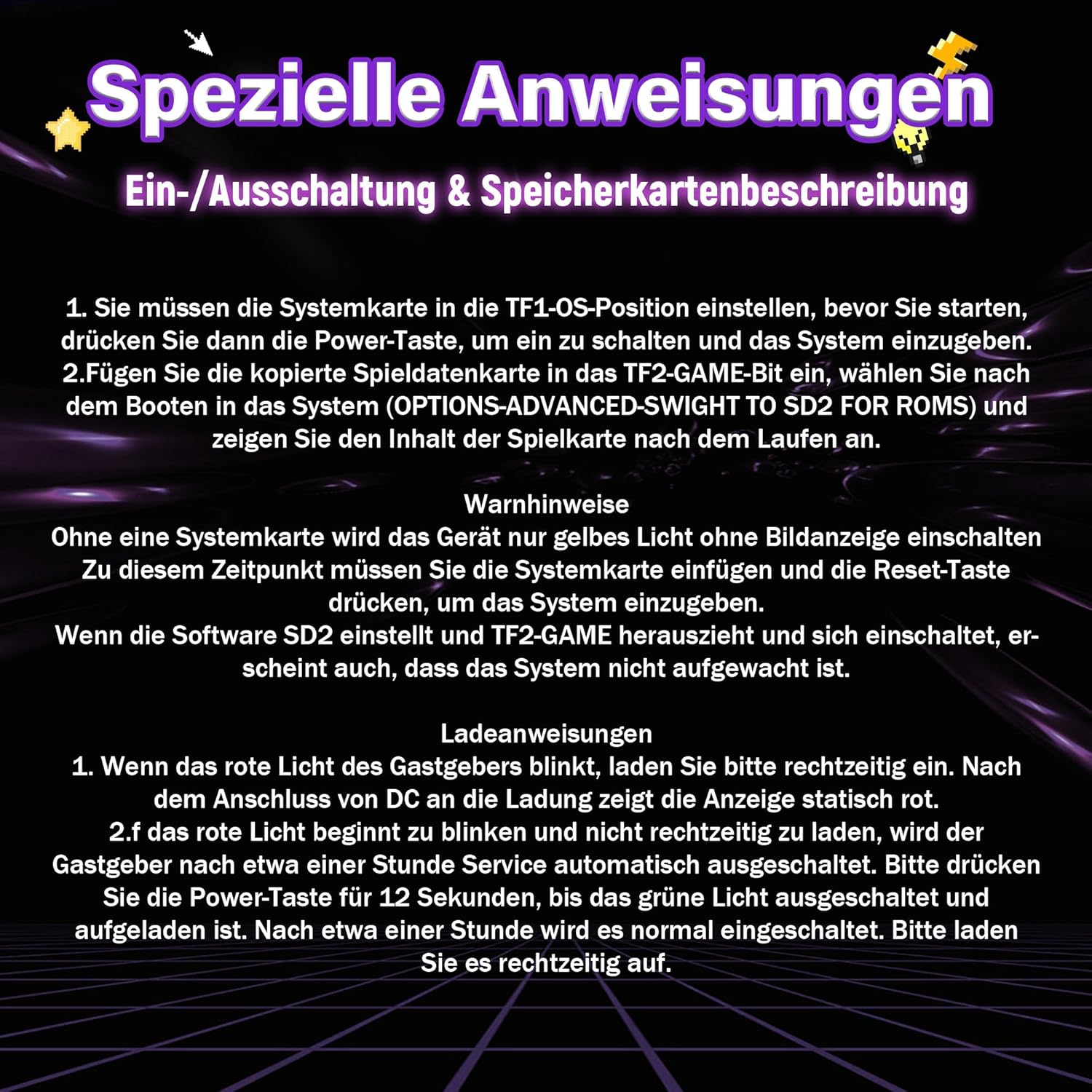 Spezielle Anweisungen

Ein-/Ausschaltung & Speicherkartenbeschreibung

1. Sie müssen die Systemkarte in die TF1-OS-Position einstellen, bevor Sie starten, drücken Sie dann die Power-Taste, um ein zu schalten und das System einzugeben.
2.Fügen Sie die kopierte Spieldatenkarte in das TF2-GAME-Bit ein, wählen Sie nach dem Booten in das System (OPTIONS-ADVANCED-SWIGHT TO SD2 FOR ROMS) und zeigen Sie den Inhalt der Spielkarte nach dem Laufen an.

Warnhinweise
Ohne eine Systemkarte wird das Gerät nur gelbes Licht ohne Bildanzeige einschalten Zu diesem Zeitpunkt müssen Sie die Systemkarte einfügen und die Reset-Taste drücken, um das System einzugeben.
Wenn die Software SD2 einstellt und TF2-GAME herauszieht und sich einschaltet, erscheint auch, dass das System nicht aufgewacht ist.

Ladeanweisungen
1. Wenn das rote Licht des Gastgebers blinkt, laden Sie bitte rechtzeitig ein. Nach dem Anschluss von DC an die Ladung zeigt die Anzeige statisch rot.
2.f das rote Licht beginnt zu blinken und nicht rechtzeitig zu laden, wird der Gastgeber nach etwa einer Stunde Service automatisch ausgeschaltet. Bitte drücken Sie die Power-Taste für 12 Sekunden, bis das grüne Licht ausgeschaltet und aufgeladen ist. Nach etwa einer Stunde wird es normal eingeschaltet. Bitte laden Sie es rechtzeitig auf.